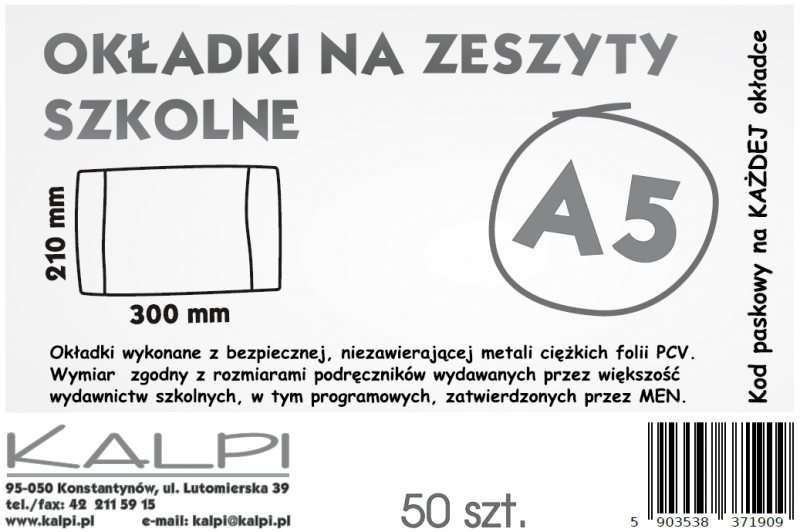 OKŁADKI NA ZESZYTY SZKOLNE

210 mm

300 mm

A5

Kod paskowy na KAŻDEJ okładce

Okładki wykonane z bezpiecznej, niezawierającej metali ciężkich folii PCV. Wymiar zgodny z rozmiarami podręczników wydawanych przez większość wydawnictw szkolnych, w tym programowych, zatwierdzonych przez MEN.

KALPI

95-050 Konstantynów, ul. Lutomierska 39
tel./fax: 42 211 59 15
www.kalpi.pl e-mail: kalpi@kalpi.pl

50 szt.

5 903538 371909